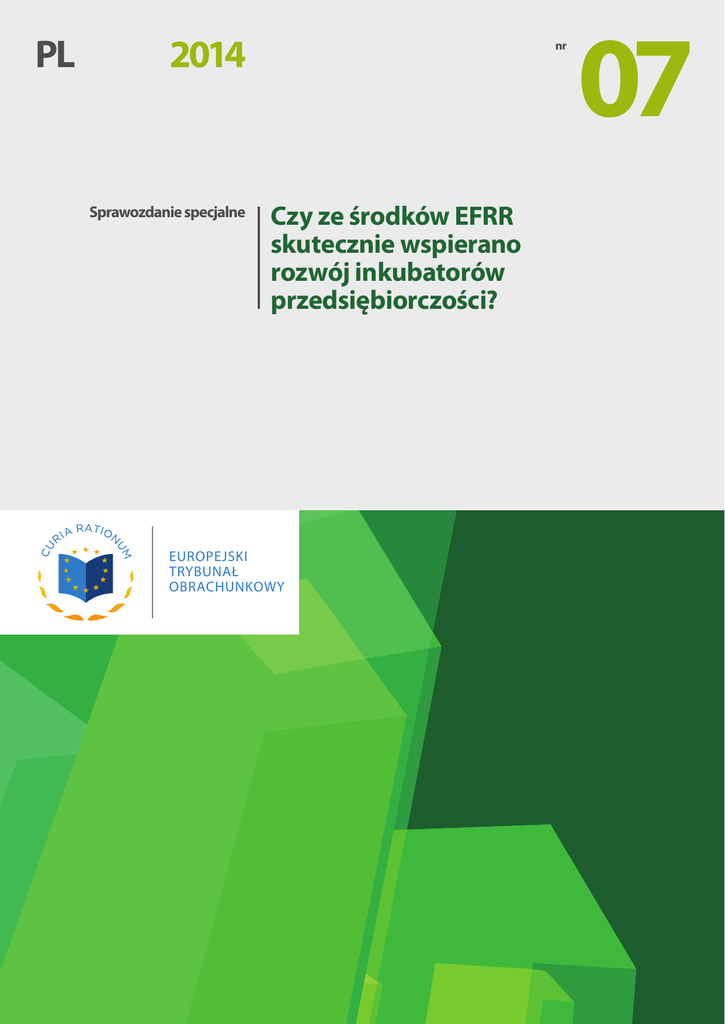 PL 2014 nr 07

Sprawozdanie specjalne

Czy ze środków EFRR skutecznie wspierano rozwój inkubatorów przedsiębiorczości?

CURIA RATIONUM

EUROPEJSKI TRYBUNAŁ OBRACHUNKOWY